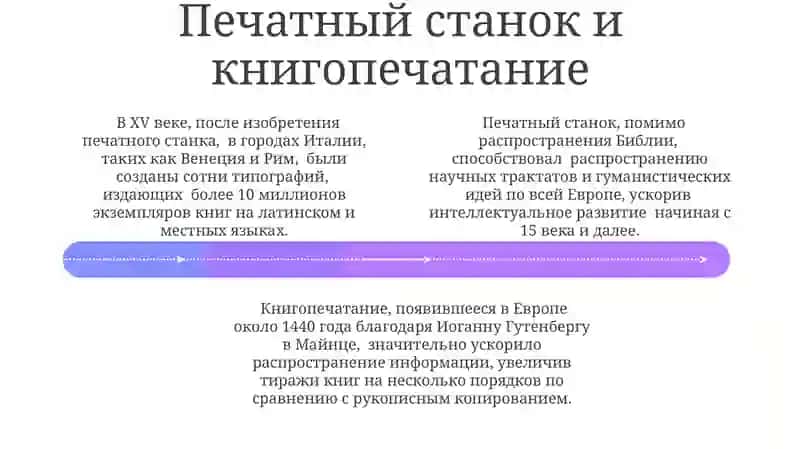 Печатный станок и книгопечатание

В XV веке, после изобретения печатного станка, в городах Италии, таких как Венеция и Рим, были созданы сотни типографий, издающих более 10 миллионов экземпляров книг на латинском и местных языках.

Печатный станок, помимо распространения Библии, способствовал распространению научных трактатов и гуманистических идей по всей Европе, ускорив интеллектуальное развитие начиная с 15 века и далее.

Книгопечатание, появившееся в Европе около 1440 года благодаря Иоганну Гутенбергу в Майнце, значительно ускорило распространение информации, увеличив тиражи книг на несколько порядков по сравнению с рукописным копированием.